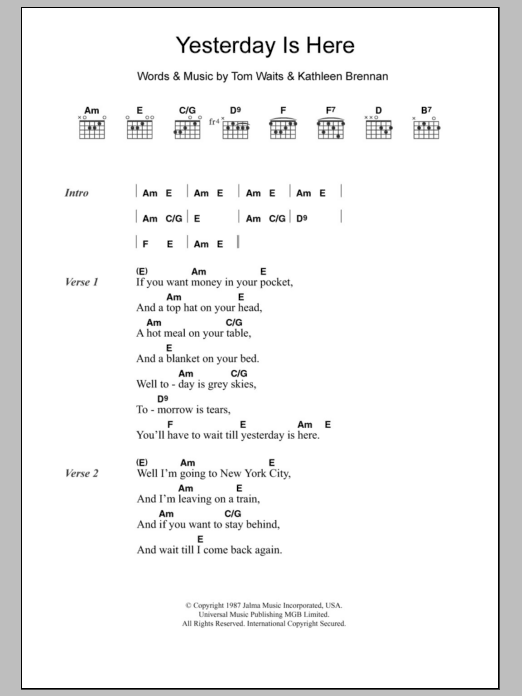 Yesterday Is Here

Words & Music by Tom Waits & Kathleen Brennan

Am E C/G D9 F F7 D B7

fr4

Intro | Am E | Am E | Am E | Am E |
| Am C/G | E | Am C/G | D9 |
| F E | Am E ||

Verse 1
(E) Am E
If you want money in your pocket,
Am E
And a top hat on your head,
Am C/G
A hot meal on your table,
E
And a blanket on your bed.
Am C/G
Well to - day is grey skies,
D9
To - morrow is tears,
F E Am E
You'll have to wait till yesterday is here.

Verse 2
(E) Am E
Well I'm going to New York City,
Am E
And I'm leaving on a train,
Am C/G
And if you want to stay behind,
E
And wait till I come back again.

© Copyright 1987 Jalma Music Incorporated, USA.
Universal Music Publishing MGB Limited.
All Rights Reserved. International Copyright Secured.